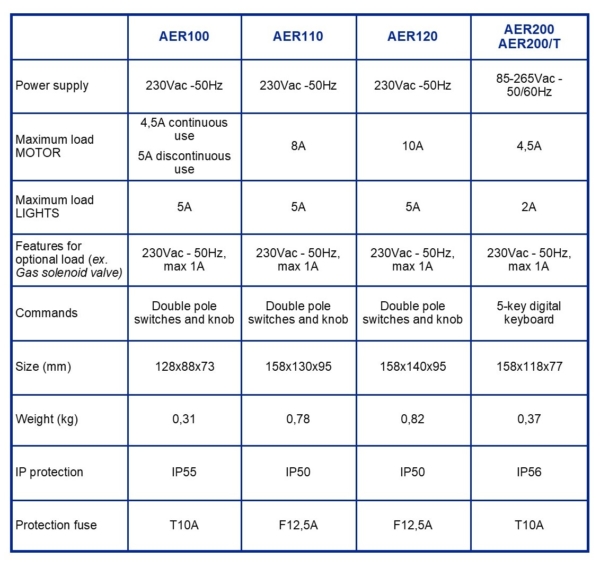 | | AER100 | AER110 | AER120 | AER200 AER200/T |
|---|---|---|---|---|
| Power supply | 230Vac -50Hz | 230Vac -50Hz | 230Vac -50Hz | 85-265Vac - 50/60Hz |
| Maximum load MOTOR | 4,5A continuous use 5A discontinuous use | 8A | 10A | 4,5A |
| Maximum load LIGHTS | 5A | 5A | 5A | 2A |
| Features for optional load (ex. Gas solenoid valve) | 230Vac - 50Hz, max 1A | 230Vac - 50Hz, max 1A | 230Vac - 50Hz, max 1A | 230Vac - 50Hz, max 1A |
| Commands | Double pole switches and knob | Double pole switches and knob | Double pole switches and knob | 5-key digital keyboard |
| Size (mm) | 128x88x73 | 158x130x95 | 158x140x95 | 158x118x77 |
| Weight (kg) | 0,31 | 0,78 | 0,82 | 0,37 |
| IP protection | IP55 | IP50 | IP50 | IP56 |
| Protection fuse | T10A | F12,5A | F12,5A | T10A |